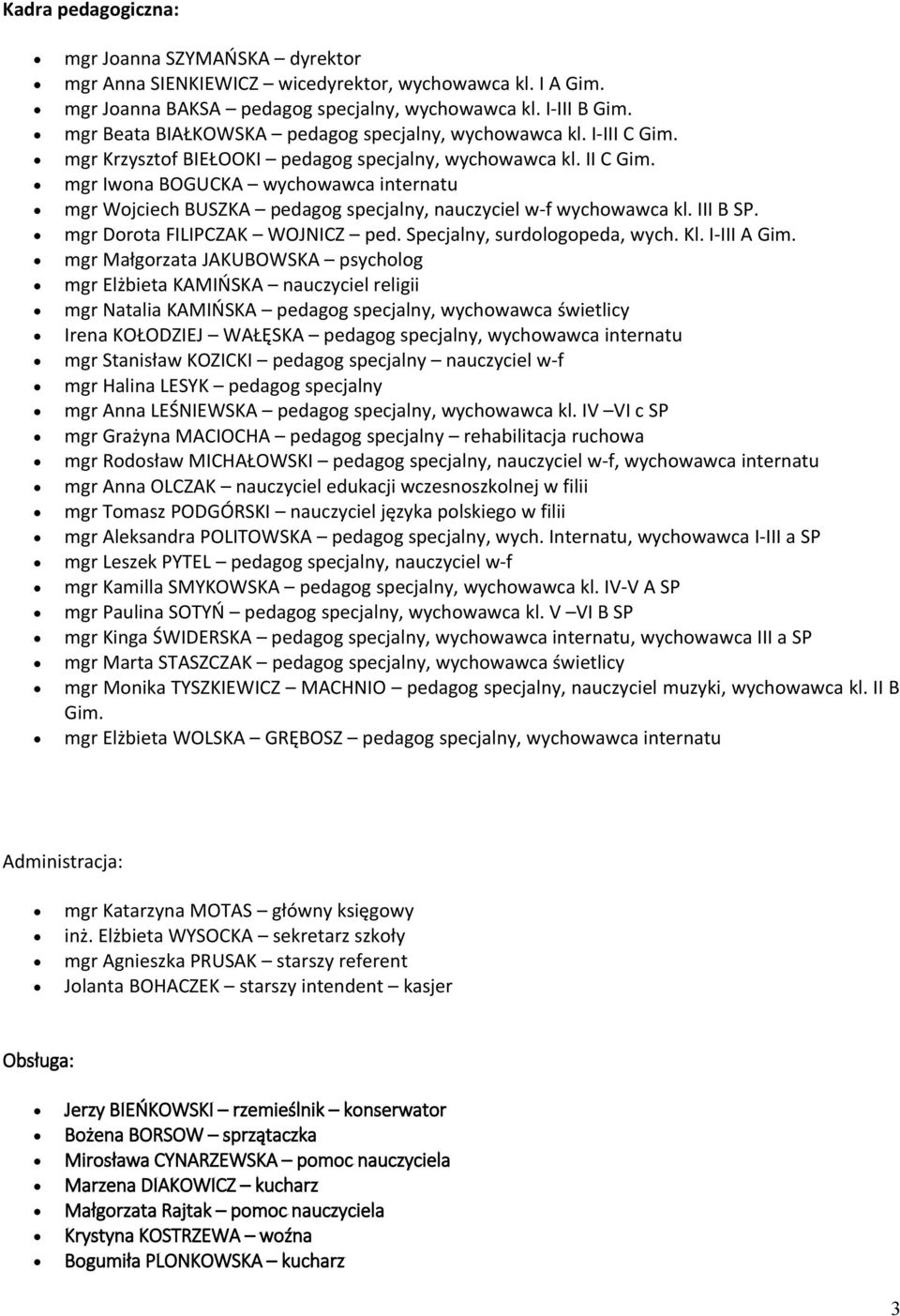 Kadra pedagogiczna:

- mgr Joanna SZYMAŃSKA – dyrektor
- mgr Anna SIENKIEWICZ – wicedyrektor, wychowawca kl. I A Gim.
- mgr Joanna BAKSA – pedagog specjalny, wychowawca kl. I-III B Gim.
- mgr Beata BIAŁKOWSKA – pedagog specjalny, wychowawca kl. I-III C Gim.
- mgr Krzysztof BIEŁOOKI – pedagog specjalny, wychowawca kl. II C Gim.
- mgr Iwona BOGUCKA – wychowawca internatu
- mgr Wojciech BUSZKA – pedagog specjalny, nauczyciel w-f wychowawca kl. III B SP.
- mgr Dorota FILIPCZAK – WOJNICZ – ped. Specjalny, surdologopeda, wych. Kl. I-III A Gim.
- mgr Małgorzata JAKUBOWSKA – psycholog
- mgr Elżbieta KAMIŃSKA – nauczyciel religii
- mgr Natalia KAMIŃSKA – pedagog specjalny, wychowawca świetlicy
- Irena KOŁODZIEJ – WAŁĘSKA – pedagog specjalny, wychowawca internatu
- mgr Stanisław KOZICKI – pedagog specjalny – nauczyciel w-f
- mgr Halina LESYK – pedagog specjalny
- mgr Anna LEŚNIEWSKA – pedagog specjalny, wychowawca kl. IV –VI c SP
- mgr Grażyna MACIOCHA – pedagog specjalny – rehabilitacja ruchowa
- mgr Rodosław MICHAŁOWSKI – pedagog specjalny, nauczyciel w-f, wychowawca internatu
- mgr Anna OLCZAK – nauczyciel edukacji wczesnoszkolnej w filii
- mgr Tomasz PODGÓRSKI – nauczyciel języka polskiego w filii
- mgr Aleksandra POLITOWSKA – pedagog specjalny, wych. Internatu, wychowawca I-III a SP
- mgr Leszek PYTEL – pedagog specjalny, nauczyciel w-f
- mgr Kamilla SMYKOWSKA – pedagog specjalny, wychowawca kl. IV-V A SP
- mgr Paulina SOTYŃ – pedagog specjalny, wychowawca kl. V –VI B SP
- mgr Kinga ŚWIDERSKA – pedagog specjalny, wychowawca internatu, wychowawca III a SP
- mgr Marta STASZCZAK – pedagog specjalny, wychowawca świetlicy
- mgr Monika TYSZKIEWICZ – MACHNIO – pedagog specjalny, nauczyciel muzyki, wychowawca kl. II B Gim.
- mgr Elżbieta WOLSKA – GRĘBOSZ – pedagog specjalny, wychowawca internatu

Administracja:

- mgr Katarzyna MOTAS – główny księgowy
- inż. Elżbieta WYSOCKA – sekretarz szkoły
- mgr Agnieszka PRUSAK – starszy referent
- Jolanta BOHACZEK – starszy intendent – kasjer

Obsługa:

- Jerzy BIEŃKOWSKI – rzemieślnik – konserwator
- Bożena BORSOW – sprzątaczka
- Mirosława CYNARZEWSKA – pomoc nauczyciela
- Marzena DIAKOWICZ – kucharz
- Małgorzata Rajtak – pomoc nauczyciela
- Krystyna KOSTRZEWA – woźna
- Bogumiła PLONKOWSKA – kucharz

3